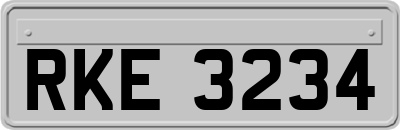 RKE 3234